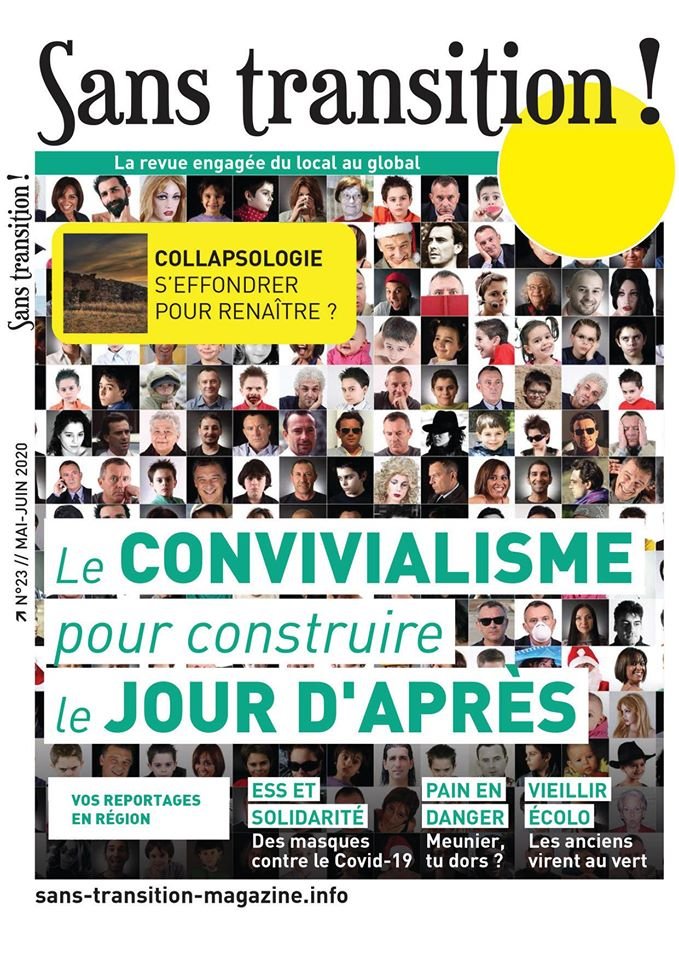 Sans transition !

La revue engagée du local au global

Sans transition !

N°23 // MAI-JUIN 2020

COLLAPSOLOGIE
S'EFFONDRER POUR RENAÎTRE ?

Le CONVIVIALISME pour construire le JOUR D'APRÈS

VOS REPORTAGES EN RÉGION

ESS ET SOLIDARITÉ
Des masques contre le Covid-19

PAIN EN DANGER
Meunier, tu dors ?

VIEILLIR ÉCOLO
Les anciens virent au vert

sans-transition-magazine.info